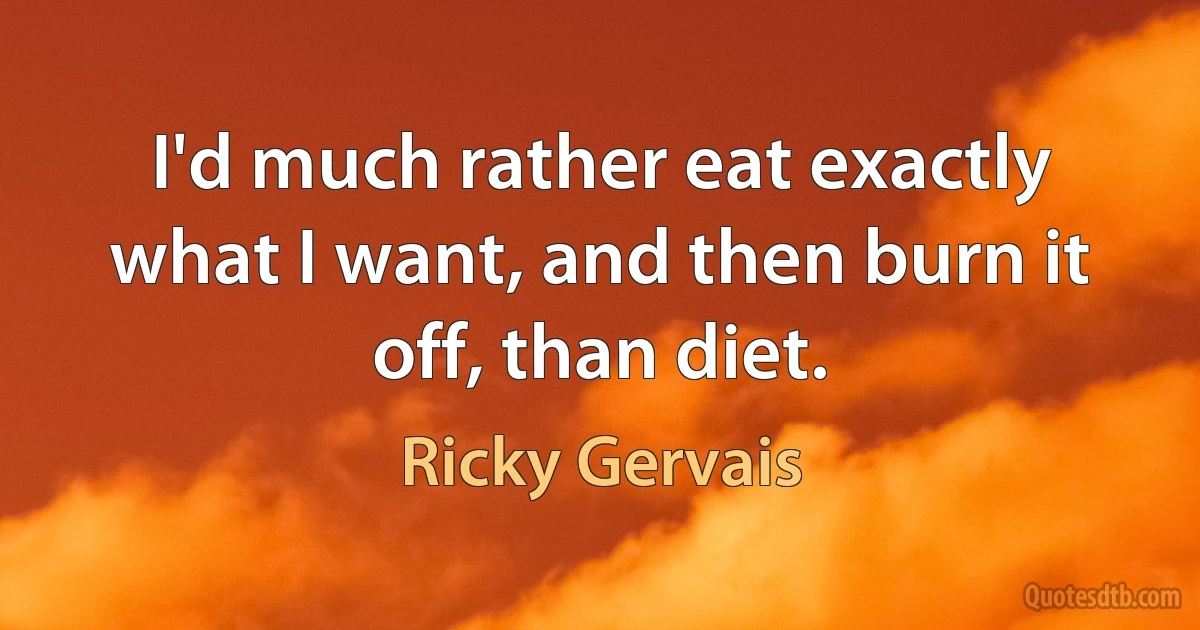 I'd much rather eat exactly what I want, and then burn it off, than diet.

Ricky Gervais

Quotesdtb.com